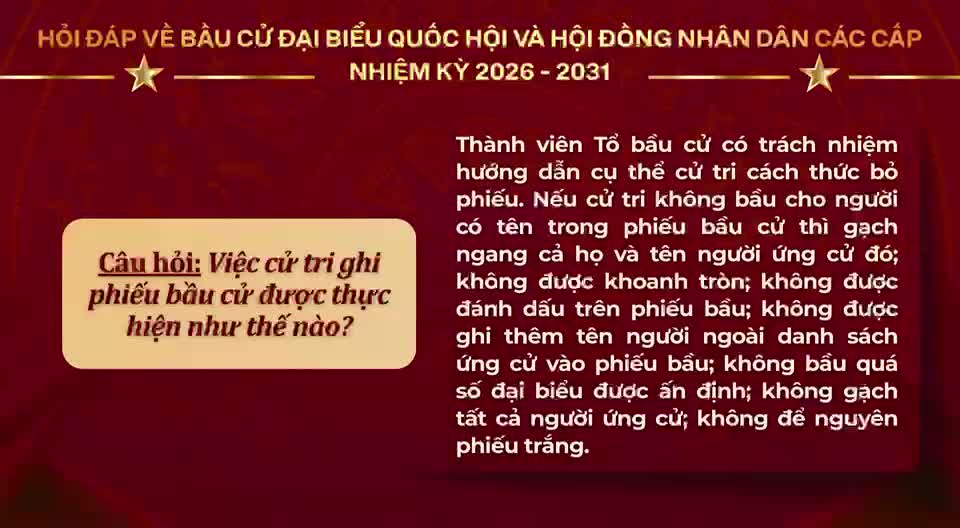 HỎI ĐÁP VỀ BẦU CỬ ĐẠI BIỂU QUỐC HỘI VÀ HỘI ĐỒNG NHÂN DÂN CÁC CẤP
NHIỆM KỲ 2026 - 2031

Câu hỏi: Việc cử tri ghi phiếu bầu cử được thực hiện như thế nào?

Thành viên Tổ bầu cử có trách nhiệm hướng dẫn cụ thể cử tri cách thức bỏ phiếu. Nếu cử tri không bầu cho người có tên trong phiếu bầu cử thì gạch ngang cả họ và tên người ứng cử đó; không được khoanh tròn; không được đánh dấu trên phiếu bầu; không được ghi thêm tên người ngoài danh sách ứng cử vào phiếu bầu; không bầu quá số đại biểu được ấn định; không gạch tất cả người ứng cử; không để nguyên phiếu trắng.